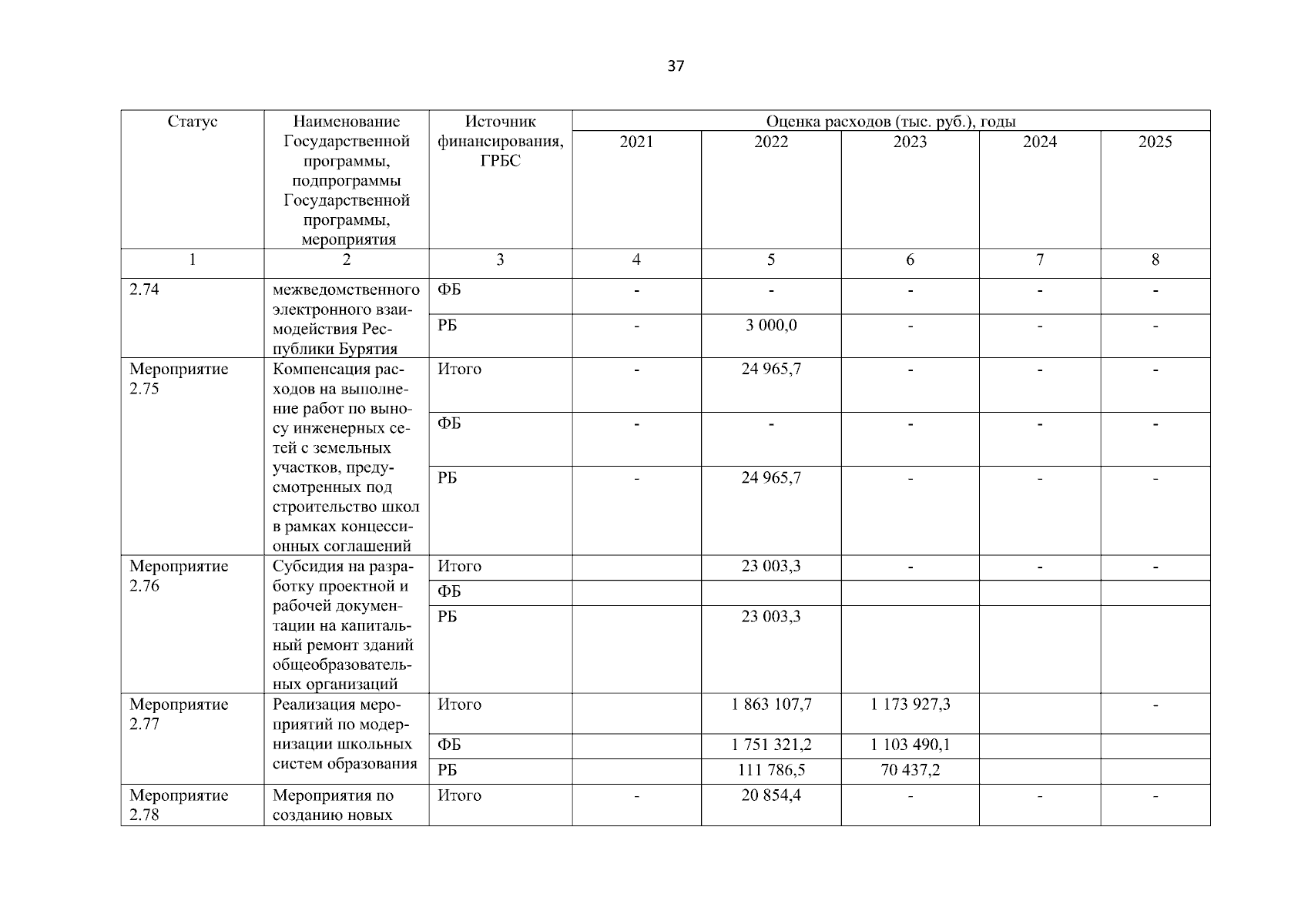 37

| Статус | Наименование Государственной программы, подпрограммы Государственной программы, мероприятия | Источник финансирования, ГРБС | Оценка расходов (тыс. руб.), годы | | | | |
|---|---|---|---|---|---|---|---|
| | | | 2021 | 2022 | 2023 | 2024 | 2025 |
| 1 | 2 | 3 | 4 | 5 | 6 | 7 | 8 |
| 2.74 | межведомственного электронного взаимодействия Республики Бурятия | ФБ | - | - | - | - | - |
| | | РБ | - | 3 000,0 | - | - | - |
| Мероприятие 2.75 | Компенсация расходов на выполнение работ по выносу инженерных сетей с земельных участков, предусмотренных под строительство школ в рамках концессионных соглашений | Итого | - | 24 965,7 | - | - | - |
| | | ФБ | - | - | - | - | - |
| | | РБ | - | 24 965,7 | - | - | - |
| Мероприятие 2.76 | Субсидия на разработку проектной и рабочей документации на капитальный ремонт зданий общеобразовательных организаций | Итого | | 23 003,3 | - | - | - |
| | | ФБ | | | | | |
| | | РБ | | 23 003,3 | | | |
| Мероприятие 2.77 | Реализация мероприятий по модернизации школьных систем образования | Итого | | 1 863 107,7 | 1 173 927,3 | | - |
| | | ФБ | | 1 751 321,2 | 1 103 490,1 | | |
| | | РБ | | 111 786,5 | 70 437,2 | | |
| Мероприятие 2.78 | Мероприятия по созданию новых | Итого | - | 20 854,4 | - | - | - |